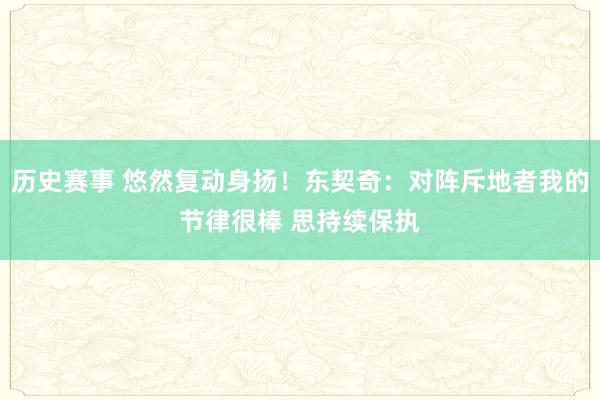 历史赛事 悠然复动身扬！东契奇：对阵斥地者我的节律很棒 思持续保执